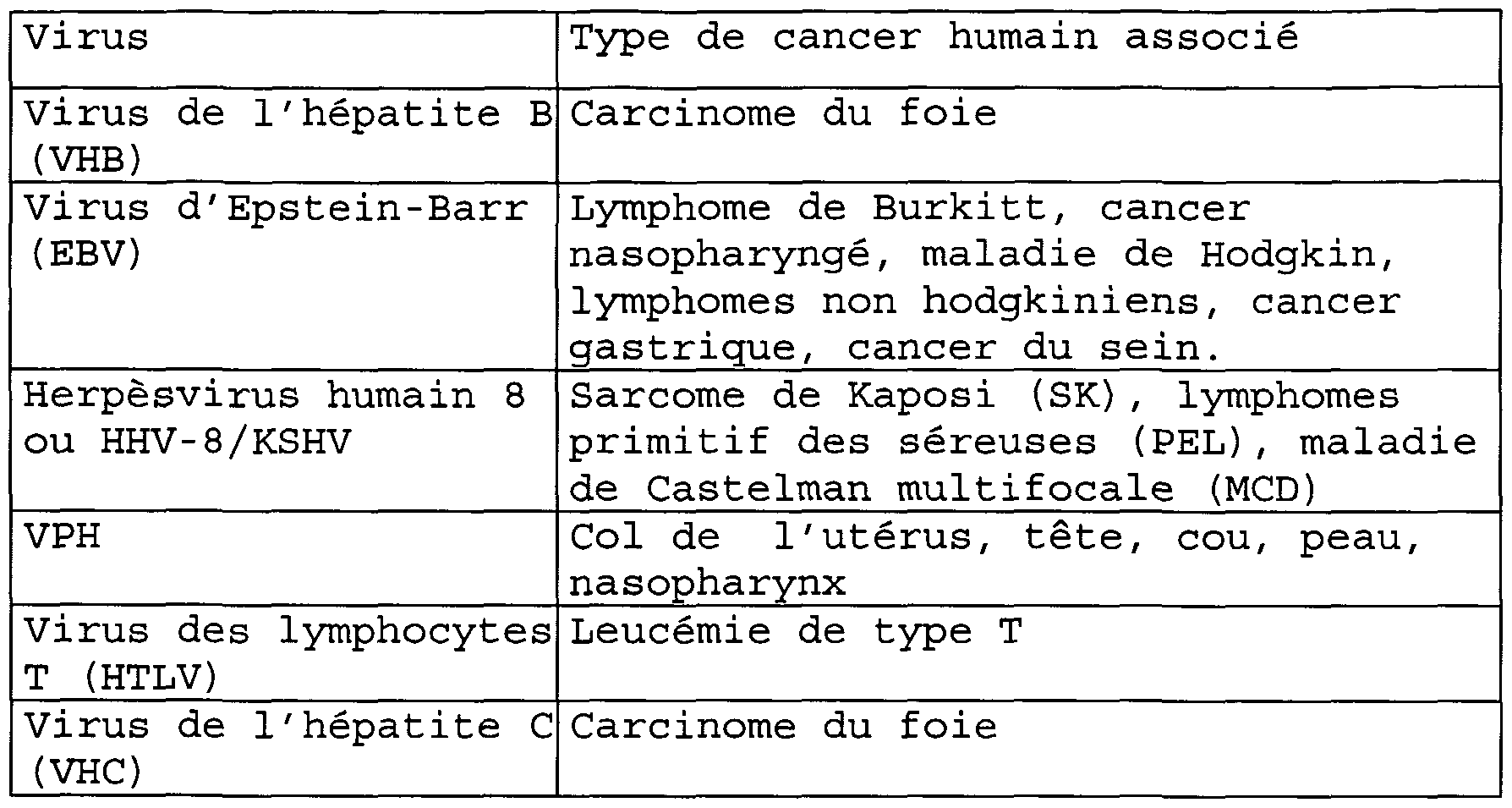 | Virus | Type de cancer humain associé |
|---|---|
| Virus de l'hépatite B (VHB) | Carcinome du foie |
| Virus d'Epstein-Barr (EBV) | Lymphome de Burkitt, cancer nasopharyngé, maladie de Hodgkin, lymphomes non hodgkiniens, cancer gastrique, cancer du sein. |
| Herpèsvirus humain 8 ou HHV-8/KSHV | Sarcome de Kaposi (SK), lymphomes primitif des séreuses (PEL), maladie de Castelman multifocale (MCD) |
| VPH | Col de l'utérus, tête, cou, peau, nasopharynx |
| Virus des lymphocytes T (HTLV) | Leucémie de type T |
| Virus de l'hépatite C (VHC) | Carcinome du foie |